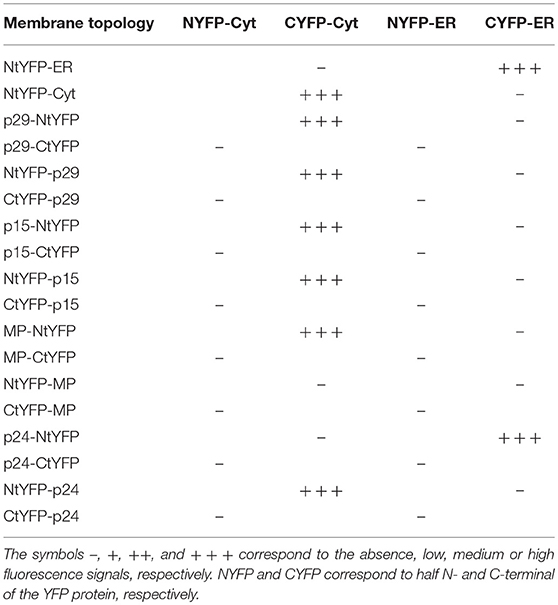 | Membrane topology | NYFP-Cyt | CYFP-Cyt | NYFP-ER | CYFP-ER |
|---|---|---|---|---|
| NtYFP-ER | | – | | +++ |
| NtYFP-Cyt | | +++ | | – |
| p29-NtYFP | | +++ | | – |
| p29-CtYFP | – | | – | |
| NtYFP-p29 | | +++ | | – |
| CtYFP-p29 | – | | – | |
| p15-NtYFP | | +++ | | – |
| p15-CtYFP | – | | – | |
| NtYFP-p15 | | +++ | | – |
| CtYFP-p15 | – | | – | |
| MP-NtYFP | | +++ | | – |
| MP-CtYFP | – | | – | |
| NtYFP-MP | | – | | – |
| CtYFP-MP | – | | – | |
| p24-NtYFP | | – | | +++ |
| p24-CtYFP | – | | – | |
| NtYFP-p24 | | +++ | | – |
| CtYFP-p24 | – | | – | |

The symbols –, +, ++, and +++ correspond to the absence, low, medium or high fluorescence signals, respectively. NYFP and CYFP correspond to half N- and C-terminal of the YFP protein, respectively.